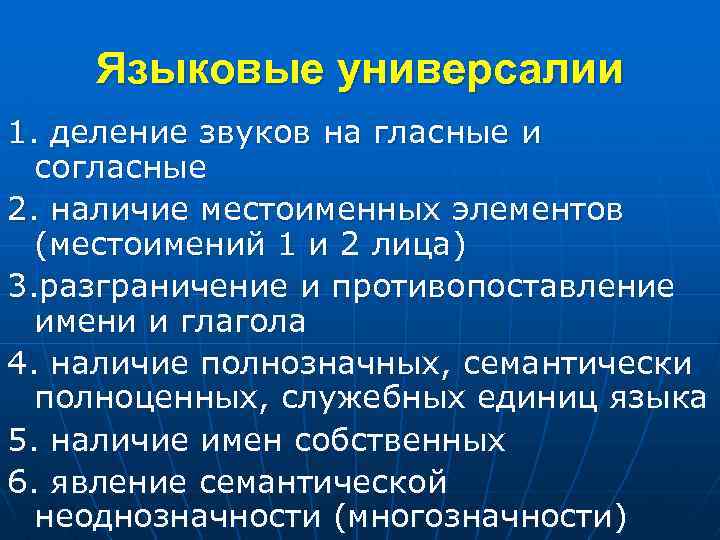 Языковые универсалии

1. деление звуков на гласные и согласные

2. наличие местоименных элементов (местоимений 1 и 2 лица)

3.разграничение и противопоставление имени и глагола

4. наличие полнозначных, семантически полноценных, служебных единиц языка

5. наличие имен собственных

6. явление семантической неоднозначности (многозначности)